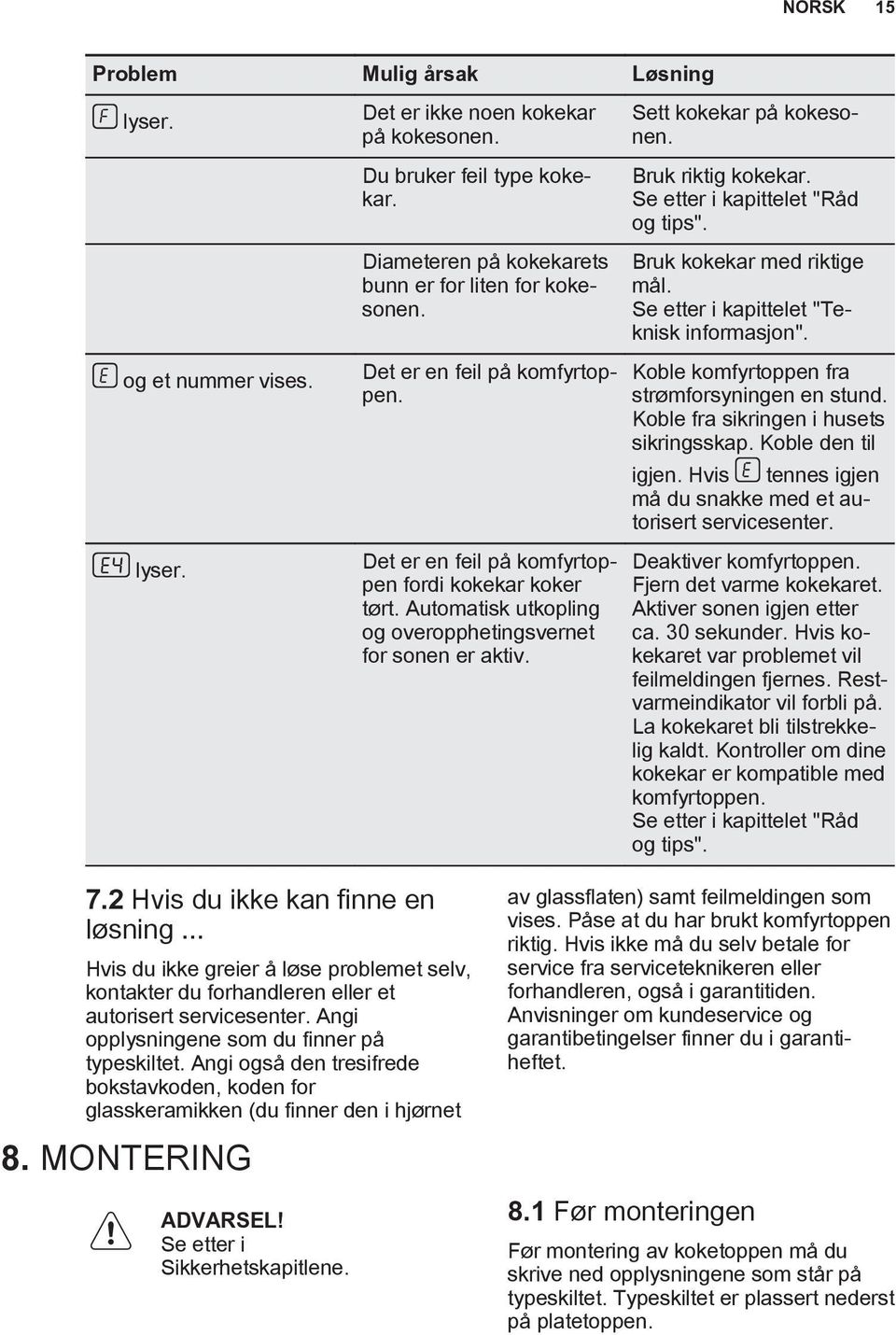 NORSK 15

| Problem | Mulig årsak | Løsning |
|---|---|---|
| F lyser. | Det er ikke noen kokekar på kokesonen. | Sett kokekar på kokesonen. |
| | Du bruker feil type kokekar. | Bruk riktig kokekar. Se etter i kapittelet "Råd og tips". |
| | Diameteren på kokekarets bunn er for liten for kokesonen. | Bruk kokekar med riktige mål. Se etter i kapittelet "Teknisk informasjon". |
| E og et nummer vises. | Det er en feil på komfyrtoppen. | Koble komfyrtoppen fra strømforsyningen en stund. Koble fra sikringen i husets sikringsskap. Koble den til igjen. Hvis E tennes igjen må du snakke med et autorisert servicesenter. |
| E4 lyser. | Det er en feil på komfyrtoppen fordi kokekar koker tørt. Automatisk utkopling og overopphetingsvernet for sonen er aktiv. | Deaktiver komfyrtoppen. Fjern det varme kokekaret. Aktiver sonen igjen etter ca. 30 sekunder. Hvis kokekaret var problemet vil feilmeldingen fjernes. Restvarmeindikator vil forbli på. La kokekaret bli tilstrekkelig kaldt. Kontroller om dine kokekar er kompatible med komfyrtoppen. Se etter i kapittelet "Råd og tips". |

7.2 Hvis du ikke kan finne en løsning ...

Hvis du ikke greier å løse problemet selv, kontakter du forhandleren eller et autorisert servicesenter. Angi opplysningene som du finner på typeskiltet. Angi også den tresifrede bokstavkoden, koden for glasskeramikken (du finner den i hjørnet av glassflaten) samt feilmeldingen som vises. Påse at du har brukt komfyrtoppen riktig. Hvis ikke må du selv betale for service fra serviceteknikeren eller forhandleren, også i garantitiden. Anvisninger om kundeservice og garantibetingelser finner du i garantiheftet.

8. MONTERING

ADVARSEL!
Se etter i Sikkerhetskapitlene.

8.1 Før monteringen

Før montering av koketoppen må du skrive ned opplysningene som står på typeskiltet. Typeskiltet er plassert nederst på platetoppen.